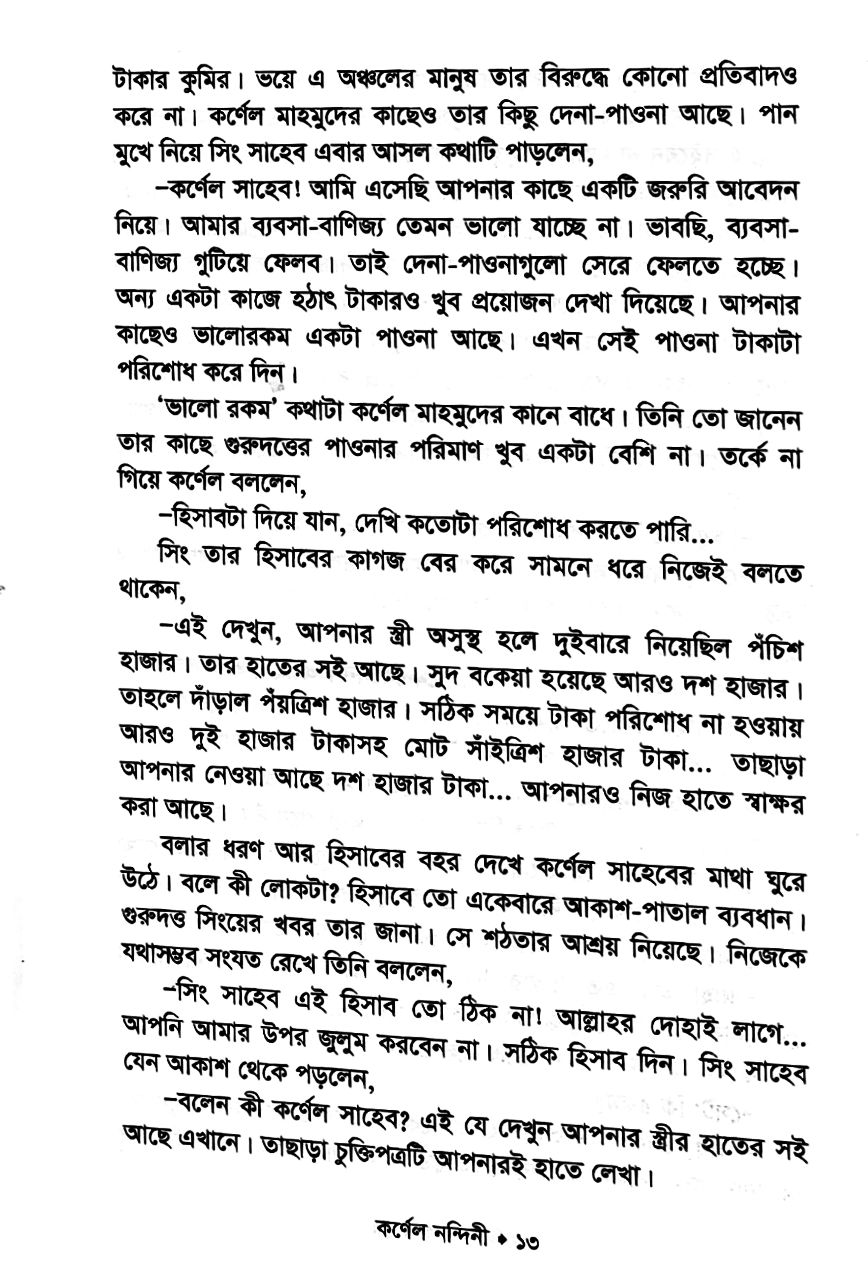 টাকার কুমির। ভয়ে এ অঞ্চলের মানুষ তার বিরুদ্ধে কোনো প্রতিবাদও করে না। কর্ণেল মাহমুদের কাছেও তার কিছু দেনা-পাওনা আছে। পান মুখে নিয়ে সিং সাহেব এবার আসল কথাটি পাড়লেন,

–কর্ণেল সাহেব! আমি এসেছি আপনার কাছে একটি জরুরি আবেদন নিয়ে। আমার ব্যবসা-বাণিজ্য তেমন ভালো যাচ্ছে না। ভাবছি, ব্যবসা-বাণিজ্য গুটিয়ে ফেলব। তাই দেনা-পাওনাগুলো সেরে ফেলতে হচ্ছে। অন্য একটা কাজে হঠাৎ টাকারও খুব প্রয়োজন দেখা দিয়েছে। আপনার কাছেও ভালোরকম একটা পাওনা আছে। এখন সেই পাওনা টাকাটা পরিশোধ করে দিন।

'ভালো রকম' কথাটা কর্ণেল মাহমুদের কানে বাধে। তিনি তো জানেন তার কাছে গুরুদত্তের পাওনার পরিমাণ খুব একটা বেশি না। তর্কে না গিয়ে কর্ণেল বললেন,

–হিসাবটা দিয়ে যান, দেখি কতোটা পরিশোধ করতে পারি...

সিং তার হিসাবের কাগজ বের করে সামনে ধরে নিজেই বলতে থাকেন,

–এই দেখুন, আপনার স্ত্রী অসুস্থ হলে দুইবারে নিয়েছিল পঁচিশ হাজার। তার হাতের সই আছে। সুদ বকেয়া হয়েছে আরও দশ হাজার। তাহলে দাঁড়াল পঁয়ত্রিশ হাজার। সঠিক সময়ে টাকা পরিশোধ না হওয়ায় আরও দুই হাজার টাকাসহ মোট সাঁইত্রিশ হাজার টাকা... তাছাড়া আপনার নেওয়া আছে দশ হাজার টাকা... আপনারও নিজ হাতে স্বাক্ষর করা আছে।

বলার ধরণ আর হিসাবের বহর দেখে কর্ণেল সাহেবের মাথা ঘুরে উঠে। বলে কী লোকটা? হিসাবে তো একেবারে আকাশ-পাতাল ব্যবধান। গুরুদত্ত সিংয়ের খবর তার জানা। সে শঠতার আশ্রয় নিয়েছে। নিজেকে যথাসম্ভব সংযত রেখে তিনি বললেন,

–সিং সাহেব এই হিসাব তো ঠিক না! আল্লাহর দোহাই লাগে... আপনি আমার উপর জুলুম করবেন না। সঠিক হিসাব দিন। সিং সাহেব যেন আকাশ থেকে পড়লেন,

–বলেন কী কর্ণেল সাহেব? এই যে দেখুন আপনার স্ত্রীর হাতের সই আছে এখানে। তাছাড়া চুক্তিপত্রটি আপনারই হাতে লেখা।

কর্ণেল নন্দিনী • ১৩